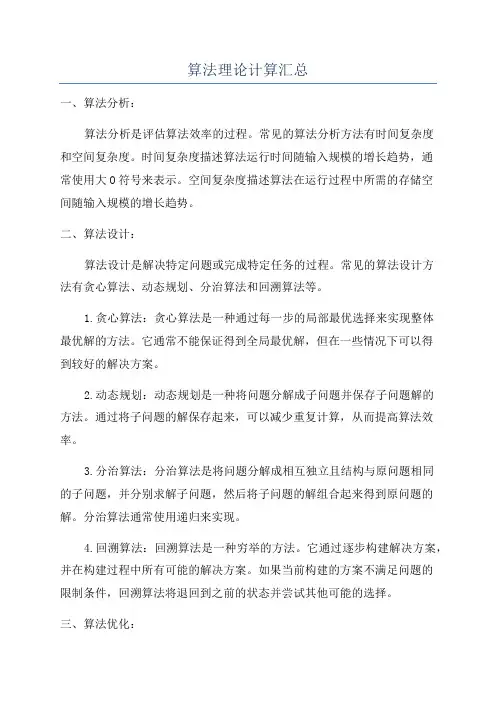 算法理论计算汇总

一、算法分析：

算法分析是评估算法效率的过程。常见的算法分析方法有时间复杂度和空间复杂度。时间复杂度描述算法运行时间随输入规模的增长趋势，通常使用大O符号来表示。空间复杂度描述算法在运行过程中所需的存储空间随输入规模的增长趋势。

二、算法设计：

算法设计是解决特定问题或完成特定任务的过程。常见的算法设计方法有贪心算法、动态规划、分治算法和回溯算法等。

1.贪心算法：贪心算法是一种通过每一步的局部最优选择来实现整体最优解的方法。它通常不能保证得到全局最优解，但在一些情况下可以得到较好的解决方案。

2.动态规划：动态规划是一种将问题分解成子问题并保存子问题解的方法。通过将子问题的解保存起来，可以减少重复计算，从而提高算法效率。

3.分治算法：分治算法是将问题分解成相互独立且结构与原问题相同的子问题，并分别求解子问题，然后将子问题的解组合起来得到原问题的解。分治算法通常使用递归来实现。

4.回溯算法：回溯算法是一种穷举的方法。它通过逐步构建解决方案，并在构建过程中所有可能的解决方案。如果当前构建的方案不满足问题的限制条件，回溯算法将退回到之前的状态并尝试其他可能的选择。

三、算法优化：